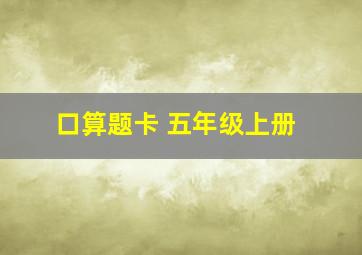 口算题卡 五年级上册